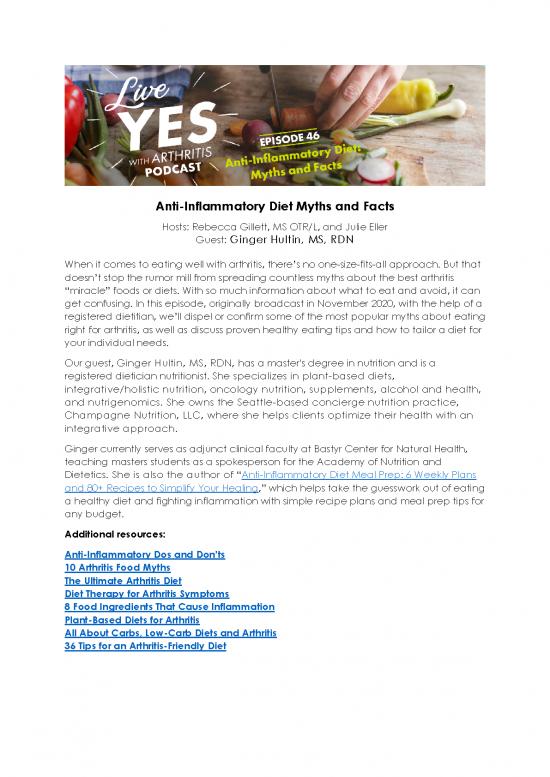 Live YES WITH ARTHRITIS PODCAST

EPISODE 46
Anti-Inflammatory Diet: Myths and Facts

Anti-Inflammatory Diet Myths and Facts

Hosts: Rebecca Gillett, MS OTR/L, and Julie Eller
Guest: Ginger Hultin, MS, RDN

When it comes to eating well with arthritis, there's no one-size-fits-all approach. But that doesn't stop the rumor mill from spreading countless myths about the best arthritis "miracle" foods or diets. With so much information about what to eat and avoid, it can get confusing. In this episode, originally broadcast in November 2020, with the help of a registered dietitian, we'll dispel or confirm some of the most popular myths about eating right for arthritis, as well as discuss proven healthy eating tips and how to tailor a diet for your individual needs.

Our guest, Ginger Hultin, MS, RDN, has a master's degree in nutrition and is a registered dietician nutritionist. She specializes in plant-based diets, integrative/holistic nutrition, oncology nutrition, supplements, alcohol and health, and nutrigenomics. She owns the Seattle-based concierge nutrition practice, Champagne Nutrition, LLC, where she helps clients optimize their health with an integrative approach.

Ginger currently serves as adjunct clinical faculty at Bastyr Center for Natural Health, teaching masters students as a spokesperson for the Academy of Nutrition and Dietetics. She is also the author of "Anti-Inflammatory Diet Meal Prep: 6 Weekly Plans and 80+ Recipes to Simplify Your Healing," which helps take the guesswork out of eating a healthy diet and fighting inflammation with simple recipe plans and meal prep tips for any budget.

Additional resources:

Anti-Inflammatory Dos and Don'ts
10 Arthritis Food Myths
The Ultimate Arthritis Diet
Diet Therapy for Arthritis Symptoms
8 Food Ingredients That Cause Inflammation
Plant-Based Diets for Arthritis
All About Carbs, Low-Carb Diets and Arthritis
36 Tips for an Arthritis-Friendly Diet